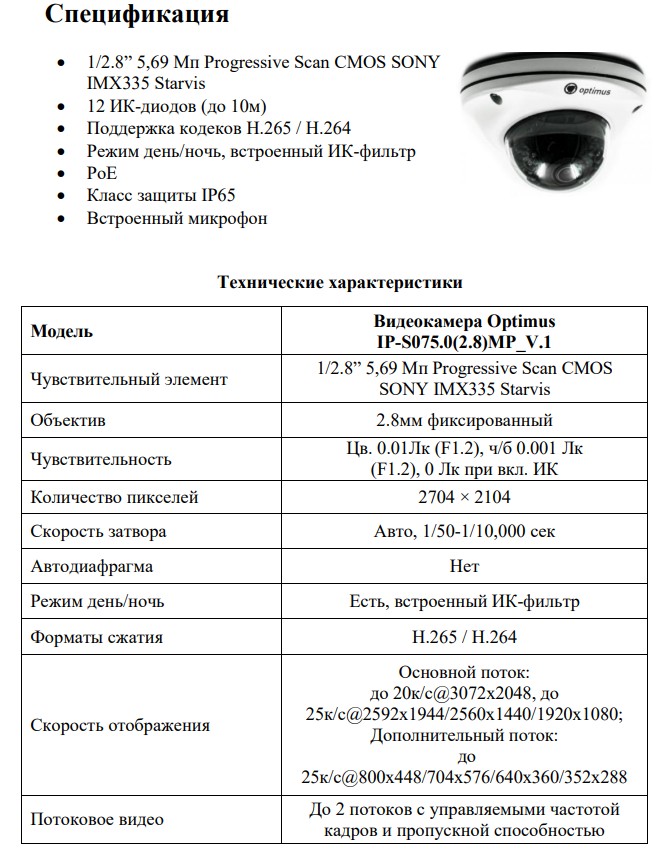 Спецификация

- 1/2.8” 5,69 Мп Progressive Scan CMOS SONY IMX335 Starvis
- 12 ИК-диодов (до 10м)
- Поддержка кодеков H.265 / H.264
- Режим день/ночь, встроенный ИК-фильтр
- PoE
- Класс защиты IP65
- Встроенный микрофон

optimus

Технические характеристики

| Модель | Видеокамера Optimus IP-S075.0(2.8)MP_V.1 |
|---|---|
| Чувствительный элемент | 1/2.8” 5,69 Мп Progressive Scan CMOS SONY IMX335 Starvis |
| Объектив | 2.8мм фиксированный |
| Чувствительность | Цв. 0.01Лк (F1.2), ч/б 0.001 Лк (F1.2), 0 Лк при вкл. ИК |
| Количество пикселей | 2704 × 2104 |
| Скорость затвора | Авто, 1/50-1/10,000 сек |
| Автодиафрагма | Нет |
| Режим день/ночь | Есть, встроенный ИК-фильтр |
| Форматы сжатия | H.265 / H.264 |
| Скорость отображения | Основной поток: до 20к/с@3072x2048, до 25к/с@2592x1944/2560x1440/1920x1080; Дополнительный поток: до 25к/с@800x448/704x576/640x360/352x288 |
| Потоковое видео | До 2 потоков с управляемыми частотой кадров и пропускной способностью |